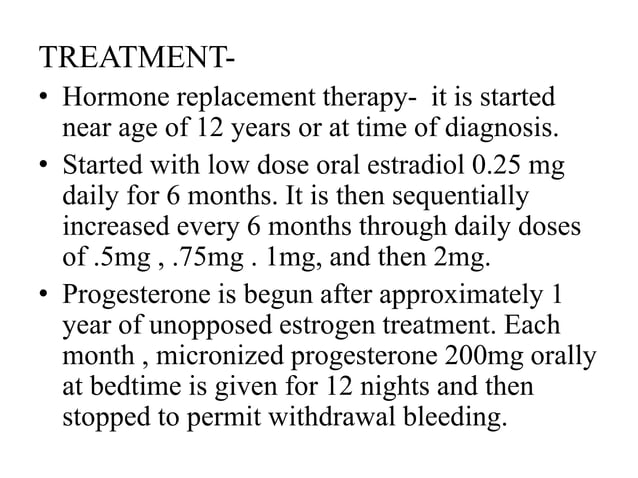 TREATMENT-

• Hormone replacement therapy- it is started near age of 12 years or at time of diagnosis.
• Started with low dose oral estradiol 0.25 mg daily for 6 months. It is then sequentially increased every 6 months through daily doses of .5mg , .75mg . 1mg, and then 2mg.
• Progesterone is begun after approximately 1 year of unopposed estrogen treatment. Each month , micronized progesterone 200mg orally at bedtime is given for 12 nights and then stopped to permit withdrawal bleeding.